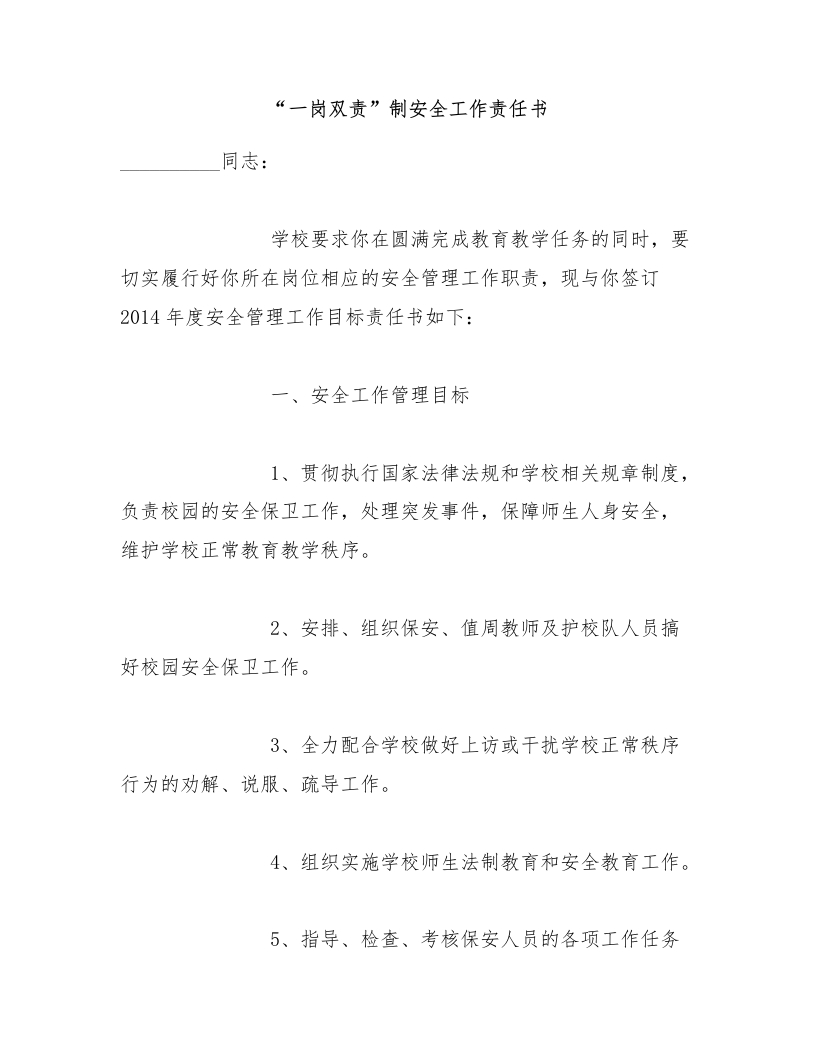 “一岗双责”制安全工作责任书

__________同志：

学校要求你在圆满完成教育教学任务的同时，要切实履行好你所在岗位相应的安全管理工作职责，现与你签订2014年度安全管理工作目标责任书如下：

一、安全工作管理目标

1、贯彻执行国家法律法规和学校相关规章制度，负责校园的安全保卫工作，处理突发事件，保障师生人身安全，维护学校正常教育教学秩序。

2、安排、组织保安、值周教师及护校队人员搞好校园安全保卫工作。

3、全力配合学校做好上访或干扰学校正常秩序行为的劝解、说服、疏导工作。

4、组织实施学校师生法制教育和安全教育工作。

5、指导、检查、考核保安人员的各项工作任务